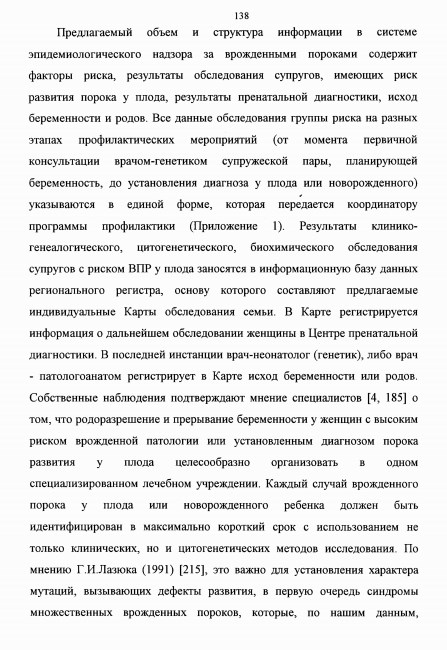 138

Предлагаемый объем и структура информации в системе эпидемиологического надзора за врожденными пороками содержит факторы риска, результаты обследования супругов, имеющих риск развития порока у плода, результаты пренатальной диагностики, исход беременности и родов. Все данные обследования группы риска на разных этапах профилактических мероприятий (от момента первичной консультации врачом-генетиком супружеской пары, планирующей беременность, до установления диагноза у плода или новорожденного) указываются в единой форме, которая передается координатору программы профилактики (Приложение 1). Результаты клинико-генеалогического, цитогенетического, биохимического обследования супругов с риском ВПР у плода заносятся в информационную базу данных регионального регистра, основу которого составляют предлагаемые индивидуальные Карты обследования семьи. В Карте регистрируется информация о дальнейшем обследовании женщины в Центре пренатальной диагностики. В последней инстанции врач-неонатолог (генетик), либо врач - патологоанатом регистрирует в Карте исход беременности или родов. Собственные наблюдения подтверждают мнение специалистов [4, 185] о том, что родоразрешение и прерывание беременности у женщин с высоким риском врожденной патологии или установленным диагнозом порока развития у плода целесообразно организовать в одном специализированном лечебном учреждении. Каждый случай врожденного порока у плода или новорожденного ребенка должен быть идентифицирован в максимально короткий срок с использованием не только клинических, но и цитогенетических методов исследования. По мнению Г.И.Лазюка (1991) [215], это важно для установления характера мутаций, вызывающих дефекты развития, в первую очередь синдромы множественных врожденных пороков, которые, по нашим данным,